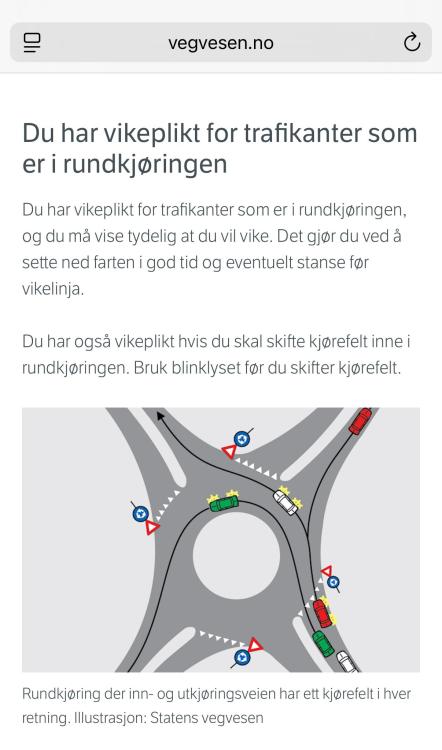 vegvesen.no

Du har vikeplikt for trafikanter som er i rundkjøringen

Du har vikeplikt for trafikanter som er i rundkjøringen, og du må vise tydelig at du vil vike. Det gjør du ved å sette ned farten i god tid og eventuelt stanse før vikelinja.

Du har også vikeplikt hvis du skal skifte kjørefelt inne i rundkjøringen. Bruk blinklyset før du skifter kjørefelt.

Rundkjøring der inn- og utkjøringsveien har ett kjørefelt i hver retning. Illustrasjon: Statens vegvesen